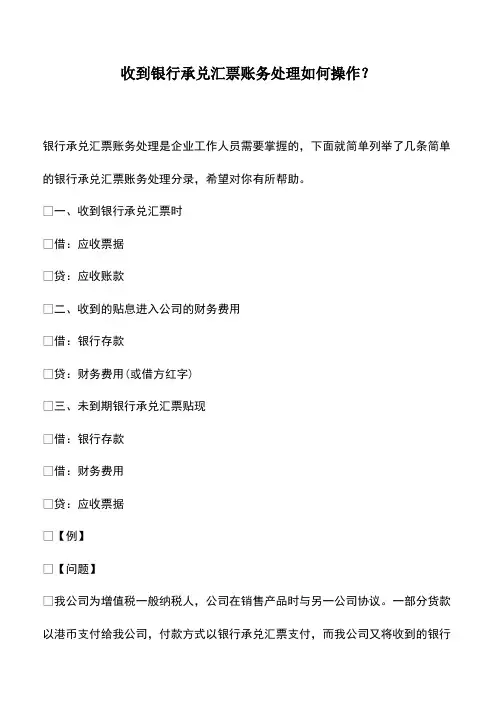 收到银行承兑汇票账务处理如何操作？

银行承兑汇票账务处理是企业工作人员需要掌握的，下面就简单列举了几条简单的银行承兑汇票账务处理分录，希望对你有所帮助。

□一、收到银行承兑汇票时

□借：应收票据

□贷：应收账款

□二、收到的贴息进入公司的财务费用

□借：银行存款

□贷：财务费用(或借方红字)

□三、未到期银行承兑汇票贴现

□借：银行存款

□借：财务费用

□贷：应收票据

□【例】

□【问题】

□我公司为增值税一般纳税人，公司在销售产品时与另一公司协议。一部分货款以港币支付给我公司，付款方式以银行承兑汇票支付，而我公司又将收到的银行